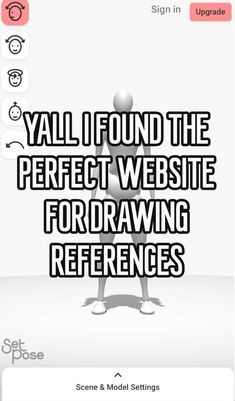 Sign in
Upgrade

YALL I FOUND THE PERFECT WEBSITE FOR DRAWING REFERENCES

Set Pose

Scene & Model Settings